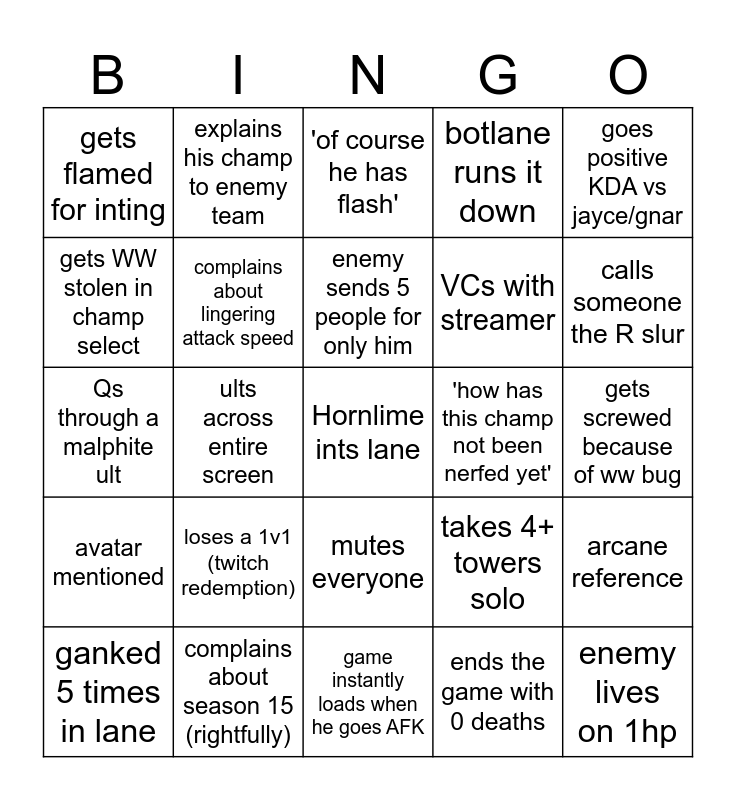 | B | I | N | G | O |
|---|---|---|---|---|
| gets flamed for inting | explains his champ to enemy team | 'of course he has flash' | botlane runs it down | goes positive KDA vs jayce/gnar |
| gets WW stolen in champ select | complains about lingering attack speed | enemy sends 5 people for only him | VCs with streamer | calls someone the R slur |
| Qs through a malphite ult | ults across entire screen | Hornlime ints lane | 'how has this champ not been nerfed yet' | gets screwed because of ww bug |
| avatar mentioned | loses a 1v1 (twitch redemption) | mutes everyone | takes 4+ towers solo | arcane reference |
| ganked 5 times in lane | complains about season 15 (rightfully) | game instantly loads when he goes AFK | ends the game with 0 deaths | enemy lives on 1hp |